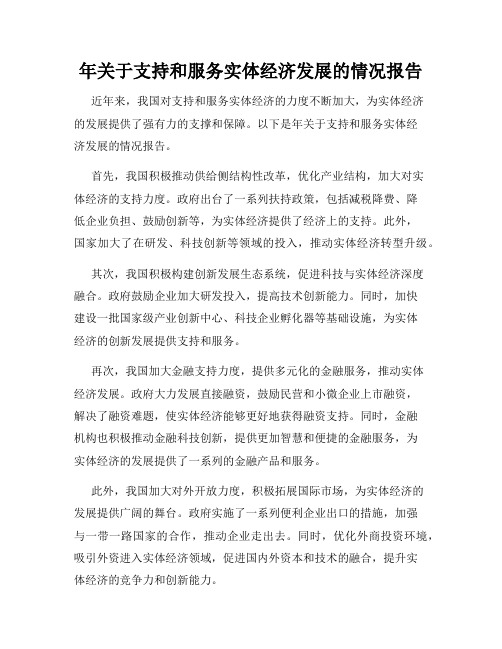 年关于支持和服务实体经济发展的情况报告

近年来，我国对支持和服务实体经济的力度不断加大，为实体经济的发展提供了强有力的支撑和保障。以下是年关于支持和服务实体经济发展的情况报告。

首先，我国积极推动供给侧结构性改革，优化产业结构，加大对实体经济的支持力度。政府出台了一系列扶持政策，包括减税降费、降低企业负担、鼓励创新等，为实体经济提供了经济上的支持。此外，国家加大了在研发、科技创新等领域的投入，推动实体经济转型升级。

其次，我国积极构建创新发展生态系统，促进科技与实体经济深度融合。政府鼓励企业加大研发投入，提高技术创新能力。同时，加快建设一批国家级产业创新中心、科技企业孵化器等基础设施，为实体经济的创新发展提供支持和服务。

再次，我国加大金融支持力度，提供多元化的金融服务，推动实体经济发展。政府大力发展直接融资，鼓励民营和小微企业上市融资，解决了融资难题，使实体经济能够更好地获得融资支持。同时，金融机构也积极推动金融科技创新，提供更加智慧和便捷的金融服务，为实体经济的发展提供了一系列的金融产品和服务。

此外，我国加大对外开放力度，积极拓展国际市场，为实体经济的发展提供广阔的舞台。政府实施了一系列便利企业出口的措施，加强与一带一路国家的合作，推动企业走出去。同时，优化外商投资环境，吸引外资进入实体经济领域，促进国内外资本和技术的融合，提升实体经济的竞争力和创新能力。